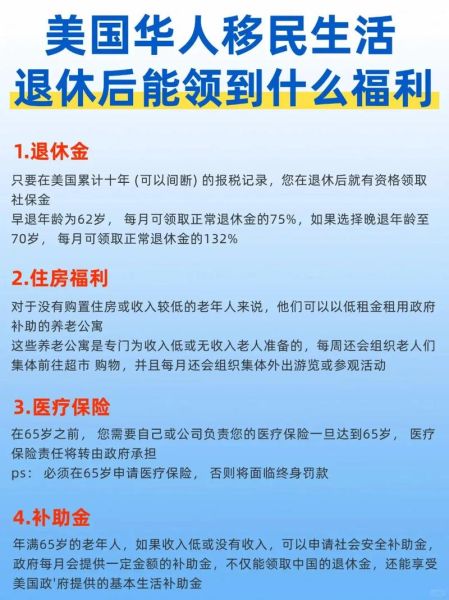 美国华人移民生活
退休后能领到什么福利

1.退休金

只要在美国累计十年 (可以间断) 的报税记录，您在退休后就有资格领取社保金
早退年龄为62岁， 每月可领取正常退休金的75%，如果选择晚退年龄至70岁， 每月可领取正常退休金的132%

2.住房福利

对于没有购置住房或收入较低的老年人来说，他们可以以低租金租用政府补助的养老公寓
这些养老公寓是专门为收入低或无收入老人准备的，每周还会组织老人们集体前往超市 购物，并且每月还会组织集体外出游览或参观活动

3.医疗保险

在65岁之前， 您需要自己或公司负责您的医疗保险一旦达到65岁， 医疗保险责任将转由政府承担
ps： 必须在65岁申请医疗保险， 否则将面临终身罚款

4.补助金

年满65岁的老年人，如果收入低或没有收入，可以申请社会安全补助金，政府每月会提供一定金额的补助金，不仅能领取中国的退休金，还能享受美国政'府提供的基本生活补助金